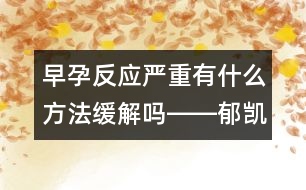 早孕反应严重有什么方法缓解吗——郁凯